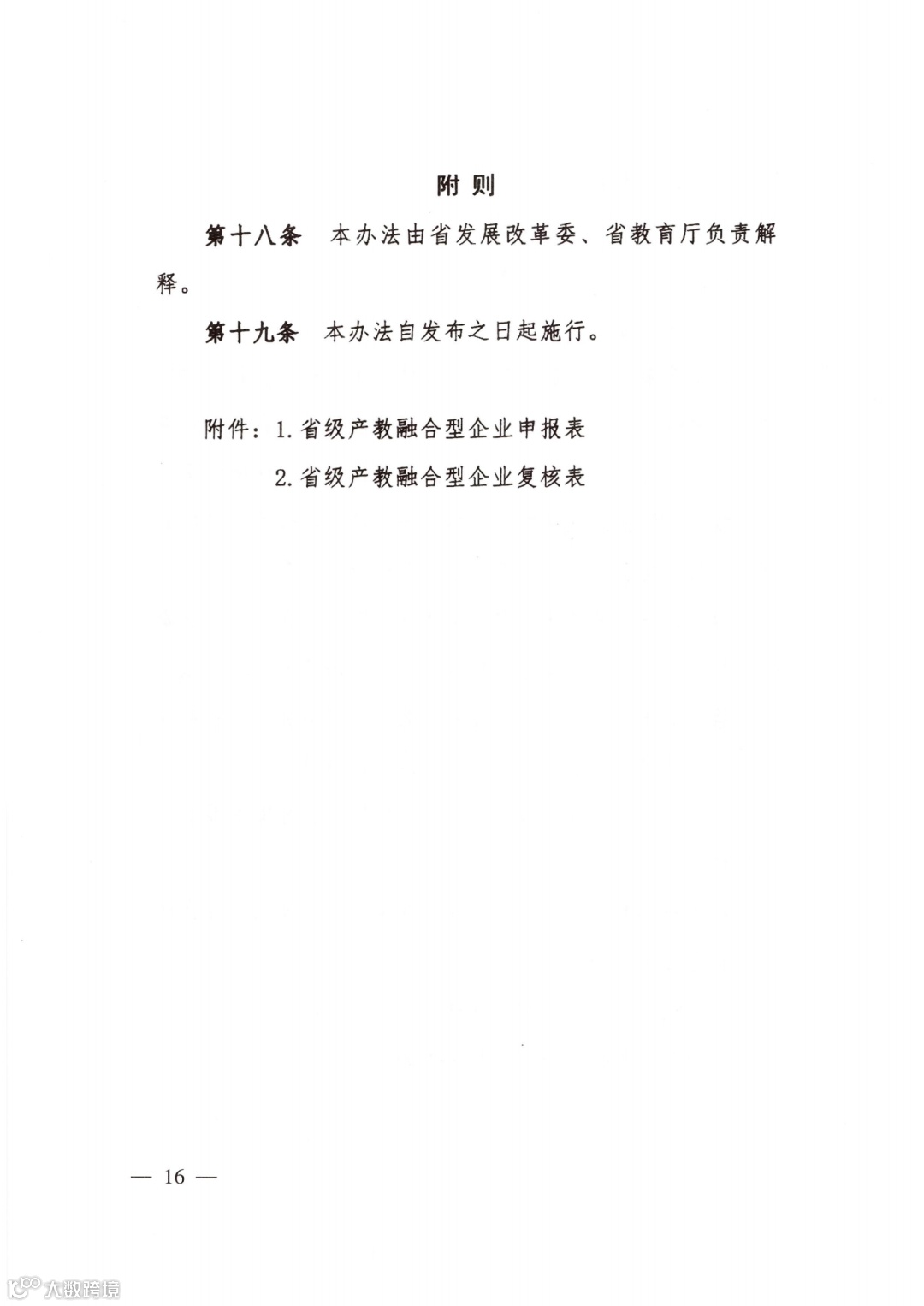 附则

第十八条 本办法由省发展改革委、省教育厅负责解释。

第十九条 本办法自发布之日起施行。

附件：1.省级产教融合型企业申报表

2.省级产教融合型企业复核表

— 16 —

大数跨境